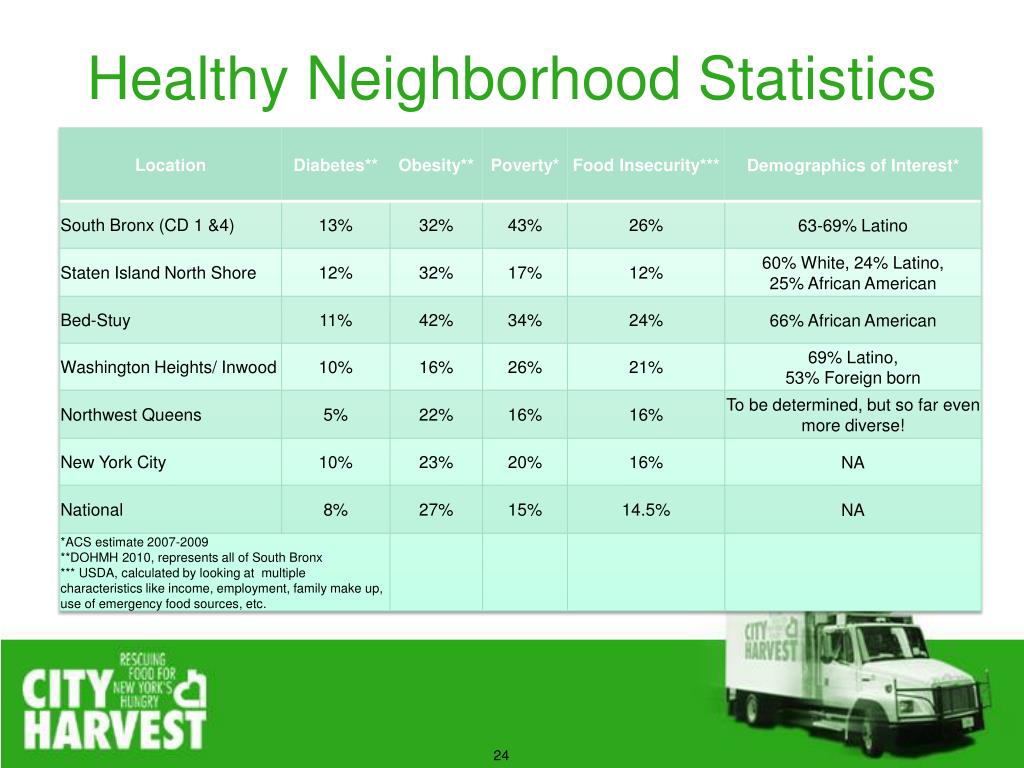 Healthy Neighborhood Statistics

| Location | Diabetes** | Obesity** | Poverty* | Food Insecurity*** | Demographics of Interest* |
|---|---|---|---|---|---|
| South Bronx (CD 1 &4) | 13% | 32% | 43% | 26% | 63-69% Latino |
| Staten Island North Shore | 12% | 32% | 17% | 12% | 60% White, 24% Latino, 25% African American |
| Bed-Stuy | 11% | 42% | 34% | 24% | 66% African American |
| Washington Heights/ Inwood | 10% | 16% | 26% | 21% | 69% Latino, 53% Foreign born |
| Northwest Queens | 5% | 22% | 16% | 16% | To be determined, but so far even more diverse! |
| New York City | 10% | 23% | 20% | 16% | NA |
| National | 8% | 27% | 15% | 14.5% | NA |
| *ACS estimate 2007-2009 **DOHMH 2010, represents all of South Bronx *** USDA, calculated by looking at multiple characteristics like income, employment, family make up, use of emergency food sources, etc. | | | | | |

CITY HARVEST
RESCUING FOOD FOR NEW YORK'S HUNGRY

CITY HARVEST

24